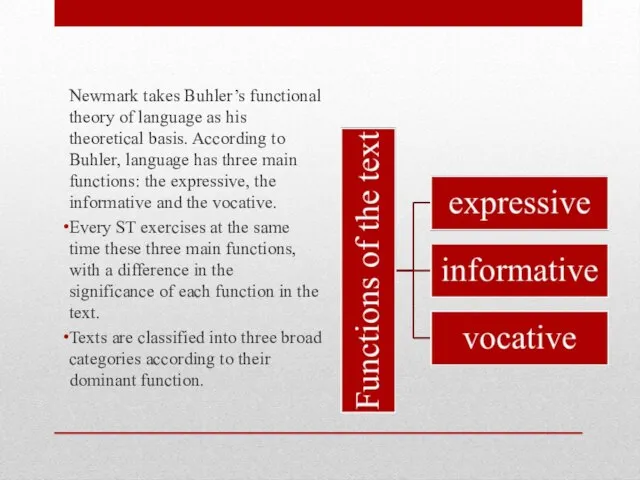 Newmark takes Buhler's functional theory of language as his theoretical basis. According to Buhler, language has three main functions: the expressive, the informative and the vocative.

•Every ST exercises at the same time these three main functions, with a difference in the significance of each function in the text.

•Texts are classified into three broad categories according to their dominant function.

Functions of the text

expressive

informative

vocative